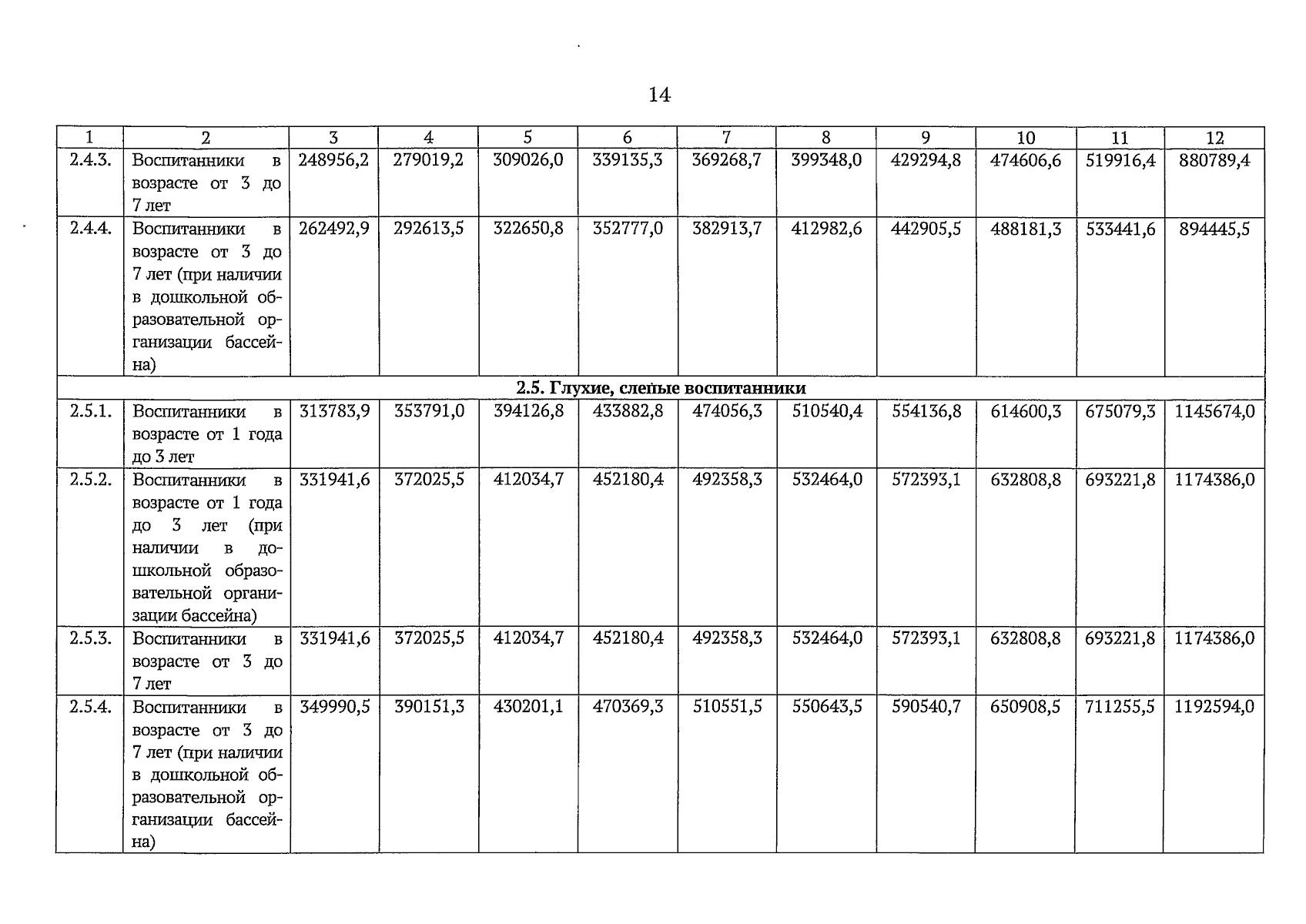 14

| 1 | 2 | 3 | 4 | 5 | 6 | 7 | 8 | 9 | 10 | 11 | 12 |
|---|---|---|---|---|---|---|---|---|---|---|---|
| 2.4.3. | Воспитанники в возрасте от 3 до 7 лет | 248956,2 | 279019,2 | 309026,0 | 339135,3 | 369268,7 | 399348,0 | 429294,8 | 474606,6 | 519916,4 | 880789,4 |
| 2.4.4. | Воспитанники в возрасте от 3 до 7 лет (при наличии в дошкольной образовательной организации бассейна) | 262492,9 | 292613,5 | 322650,8 | 352777,0 | 382913,7 | 412982,6 | 442905,5 | 488181,3 | 533441,6 | 894445,5 |
| 2.5. Глухие, слепые воспитанники | | | | | | | | | | | |
| 2.5.1. | Воспитанники в возрасте от 1 года до 3 лет | 313783,9 | 353791,0 | 394126,8 | 433882,8 | 474056,3 | 510540,4 | 554136,8 | 614600,3 | 675079,3 | 1145674,0 |
| 2.5.2. | Воспитанники в возрасте от 1 года до 3 лет (при наличии в дошкольной образовательной организации бассейна) | 331941,6 | 372025,5 | 412034,7 | 452180,4 | 492358,3 | 532464,0 | 572393,1 | 632808,8 | 693221,8 | 1174386,0 |
| 2.5.3. | Воспитанники в возрасте от 3 до 7 лет | 331941,6 | 372025,5 | 412034,7 | 452180,4 | 492358,3 | 532464,0 | 572393,1 | 632808,8 | 693221,8 | 1174386,0 |
| 2.5.4. | Воспитанники в возрасте от 3 до 7 лет (при наличии в дошкольной образовательной организации бассейна) | 349990,5 | 390151,3 | 430201,1 | 470369,3 | 510551,5 | 550643,5 | 590540,7 | 650908,5 | 711255,5 | 1192594,0 |